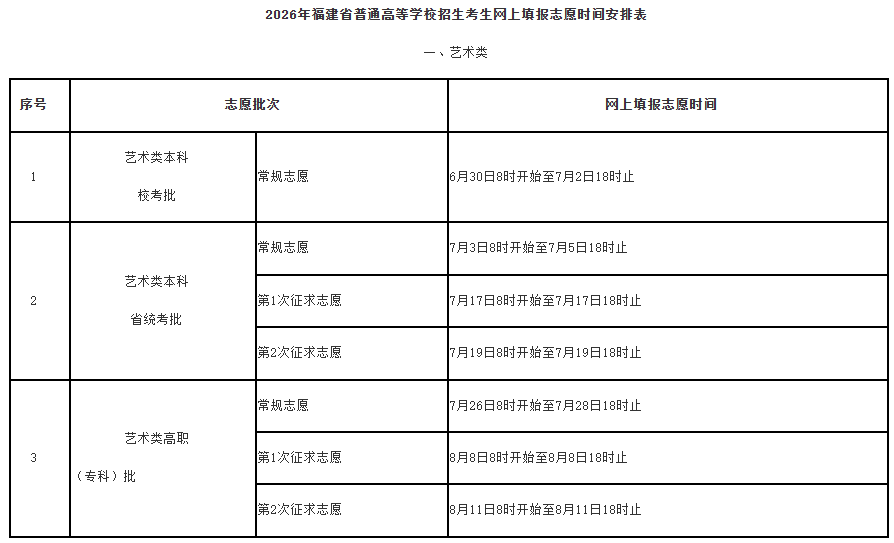 2026年福建省普通高等学校招生考生网上填报志愿时间安排表

一、艺术类

| 序号 | 志愿批次 | | 网上填报志愿时间 |
|---|---|---|---|
| 1 | 艺术类本科校考批 | 常规志愿 | 6月30日8时开始至7月2日18时止 |
| 2 | 艺术类本科省统考批 | 常规志愿 | 7月3日8时开始至7月5日18时止 |
| | | 第1次征求志愿 | 7月17日8时开始至7月17日18时止 |
| | | 第2次征求志愿 | 7月19日8时开始至7月19日18时止 |
| 3 | 艺术类高职（专科）批 | 常规志愿 | 7月26日8时开始至7月28日18时止 |
| | | 第1次征求志愿 | 8月8日8时开始至8月8日18时止 |
| | | 第2次征求志愿 | 8月11日8时开始至8月11日18时止 |